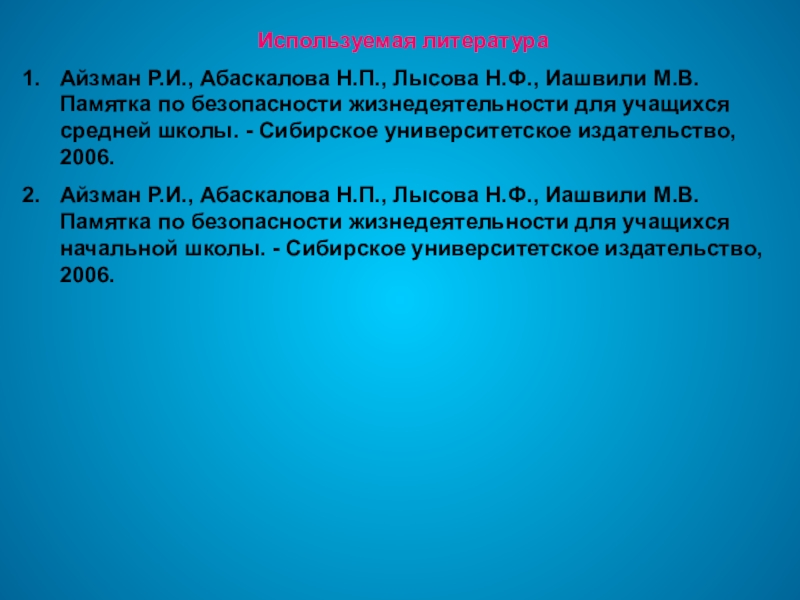 Используемая литература

1. Айзман Р.И., Абаскалова Н.П., Лысова Н.Ф., Иашвили М.В. Памятка по безопасности жизнедеятельности для учащихся средней школы. - Сибирское университетское издательство, 2006.

2. Айзман Р.И., Абаскалова Н.П., Лысова Н.Ф., Иашвили М.В. Памятка по безопасности жизнедеятельности для учащихся начальной школы. - Сибирское университетское издательство, 2006.